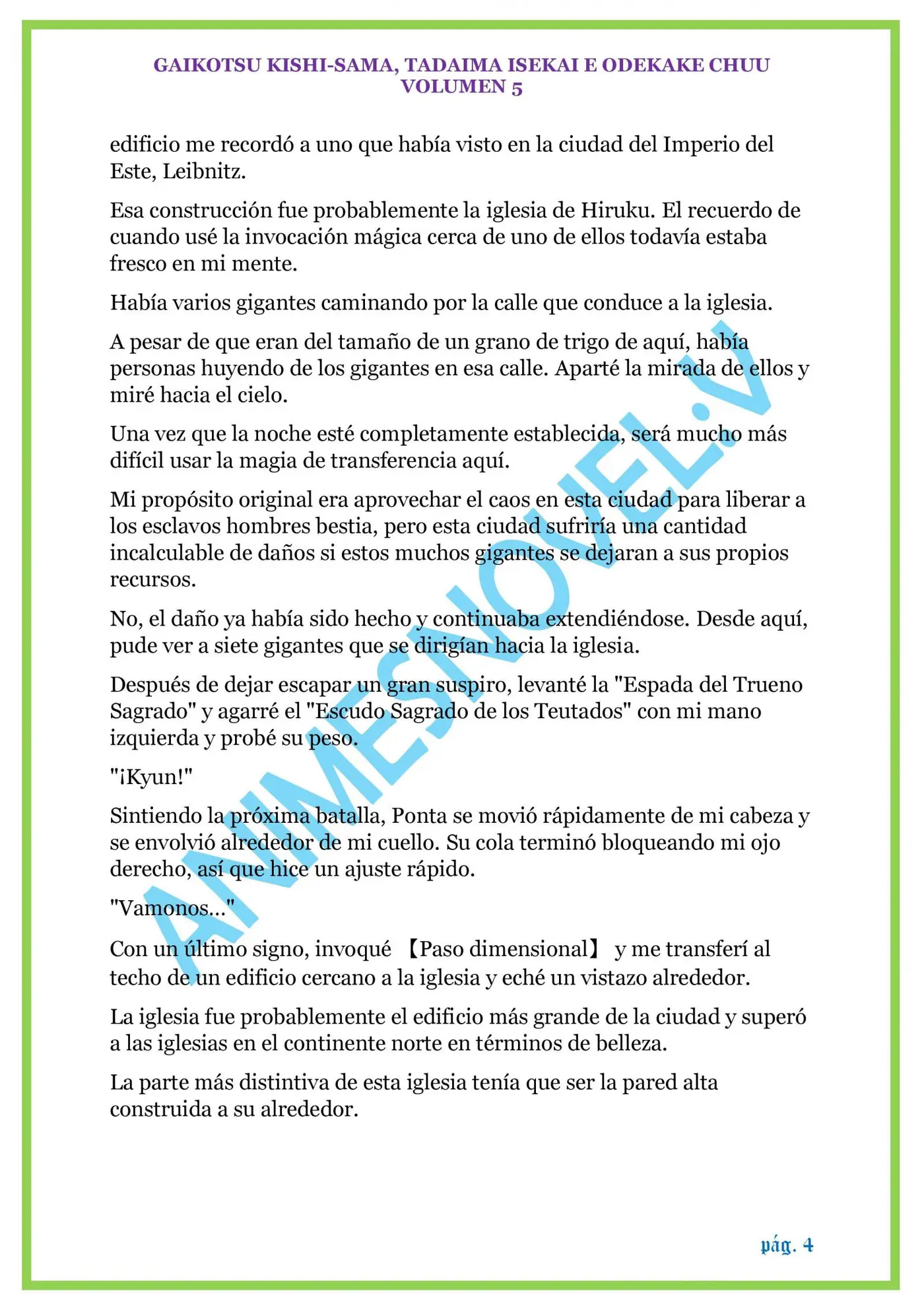 GAIKOTSU KISHI-SAMA, TADAIMA ISEKAI E ODEKAKE CHUU
VOLUMEN 5

edificio me recordó a uno que había visto en la ciudad del Imperio del Este, Leibnitz.

Esa construcción fue probablemente la iglesia de Hiruku. El recuerdo de cuando usé la invocación mágica cerca de uno de ellos todavía estaba fresco en mi mente.

Había varios gigantes caminando por la calle que conduce a la iglesia.

A pesar de que eran del tamaño de un grano de trigo de aquí, había personas huyendo de los gigantes en esa calle. Aparté la mirada de ellos y miré hacia el cielo.

Una vez que la noche esté completamente establecida, será mucho más difícil usar la magia de transferencia aquí.

Mi propósito original era aprovechar el caos en esta ciudad para liberar a los esclavos hombres bestia, pero esta ciudad sufriría una cantidad incalculable de daños si estos muchos gigantes se dejaran a sus propios recursos.

No, el daño ya había sido hecho y continuaba extendiéndose. Desde aquí, pude ver a siete gigantes que se dirigían hacia la iglesia.

Después de dejar escapar un gran suspiro, levanté la "Espada del Trueno Sagrado" y agarré el "Escudo Sagrado de los Teutados" con mi mano izquierda y probé su peso.

"¡Kyun!"

Sintiendo la próxima batalla, Ponta se movió rápidamente de mi cabeza y se envolvió alrededor de mi cuello. Su cola terminó bloqueando mi ojo derecho, así que hice un ajuste rápido.

"Vamonos..."

Con un último signo, invoqué 【Paso dimensional】 y me transferí al techo de un edificio cercano a la iglesia y eché un vistazo alrededor.

La iglesia fue probablemente el edificio más grande de la ciudad y superó a las iglesias en el continente norte en términos de belleza.

La parte más distintiva de esta iglesia tenía que ser la pared alta construida a su alrededor.

ANIMESNOVEL.V

pág. 4